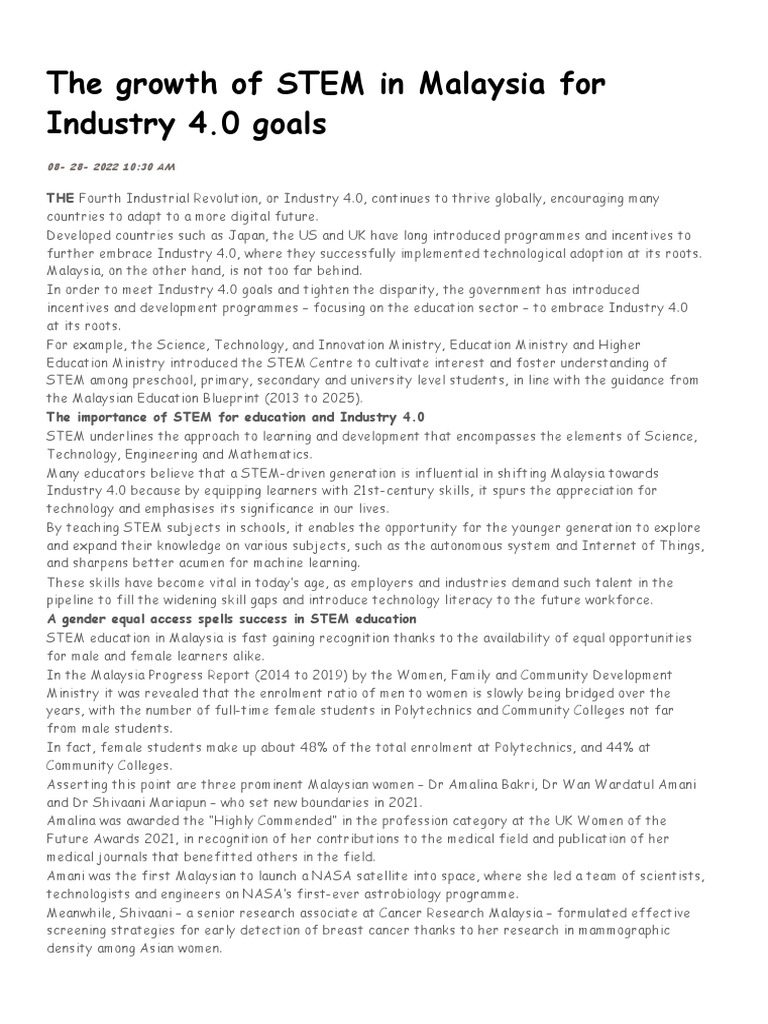 The growth of STEM in Malaysia for Industry 4.0 goals

08- 28- 2022 10:30 AM

THE Fourth Industrial Revolution, or Industry 4.0, continues to thrive globally, encouraging many countries to adapt to a more digital future.

Developed countries such as Japan, the US and UK have long introduced programmes and incentives to further embrace Industry 4.0, where they successfully implemented technological adoption at its roots.

Malaysia, on the other hand, is not too far behind.

In order to meet Industry 4.0 goals and tighten the disparity, the government has introduced incentives and development programmes – focusing on the education sector – to embrace Industry 4.0 at its roots.

For example, the Science, Technology, and Innovation Ministry, Education Ministry and Higher Education Ministry introduced the STEM Centre to cultivate interest and foster understanding of STEM among preschool, primary, secondary and university level students, in line with the guidance from the Malaysian Education Blueprint (2013 to 2025).

The importance of STEM for education and Industry 4.0

STEM underlines the approach to learning and development that encompasses the elements of Science, Technology, Engineering and Mathematics.

Many educators believe that a STEM-driven generation is influential in shifting Malaysia towards Industry 4.0 because by equipping learners with 21st-century skills, it spurs the appreciation for technology and emphasises its significance in our lives.

By teaching STEM subjects in schools, it enables the opportunity for the younger generation to explore and expand their knowledge on various subjects, such as the autonomous system and Internet of Things, and sharpens better acumen for machine learning.

These skills have become vital in today's age, as employers and industries demand such talent in the pipeline to fill the widening skill gaps and introduce technology literacy to the future workforce.

A gender equal access spells success in STEM education

STEM education in Malaysia is fast gaining recognition thanks to the availability of equal opportunities for male and female learners alike.

In the Malaysia Progress Report (2014 to 2019) by the Women, Family and Community Development Ministry it was revealed that the enrolment ratio of men to women is slowly being bridged over the years, with the number of full-time female students in Polytechnics and Community Colleges not far from male students.

In fact, female students make up about 48% of the total enrolment at Polytechnics, and 44% at Community Colleges.

Asserting this point are three prominent Malaysian women – Dr Amalina Bakri, Dr Wan Wardatul Amani and Dr Shivaani Mariapun – who set new boundaries in 2021.

Amalina was awarded the "Highly Commended" in the profession category at the UK Women of the Future Awards 2021, in recognition of her contributions to the medical field and publication of her medical journals that benefitted others in the field.

Amani was the first Malaysian to launch a NASA satellite into space, where she led a team of scientists, technologists and engineers on NASA's first-ever astrobiology programme.

Meanwhile, Shivaani – a senior research associate at Cancer Research Malaysia – formulated effective screening strategies for early detection of breast cancer thanks to her research in mammographic density among Asian women.